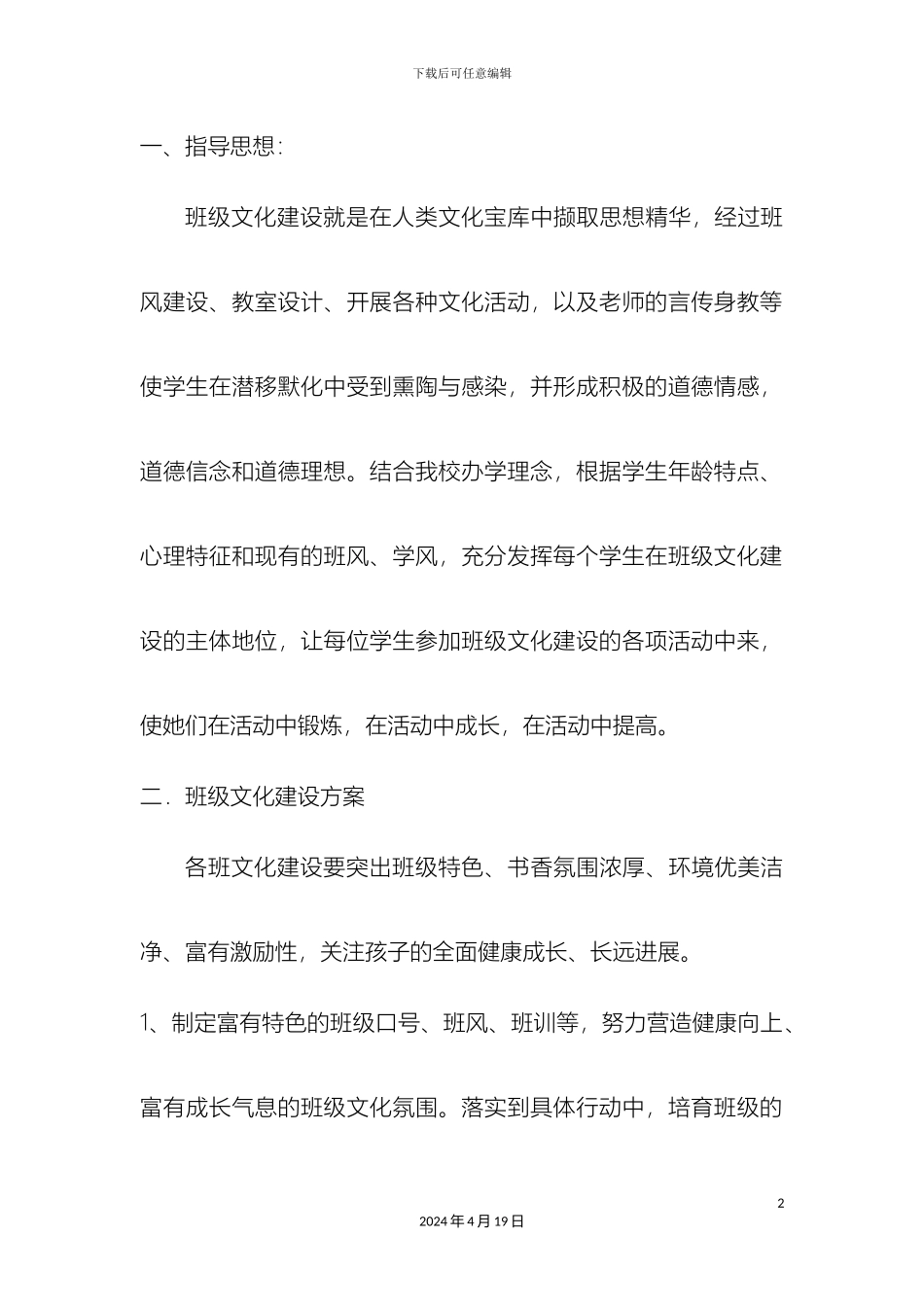 下载后可任意编辑

一、指导思想:

班级文化建设就是在人类文化宝库中撷取思想精华，经过班风建设、教室设计、开展各种文化活动，以及老师的言传身教等使学生在潜移默化中受到熏陶与感染，并形成积极的道德情感，道德信念和道德理想。结合我校办学理念，根据学生年龄特点、心理特征和现有的班风、学风，充分发挥每个学生在班级文化建设的主体地位，让每位学生参加班级文化建设的各项活动中来，使她们在活动中锻炼，在活动中成长，在活动中提高。

二．班级文化建设方案

各班文化建设要突出班级特色、书香氛围浓厚、环境优美洁净、富有激励性，关注孩子的全面健康成长、长远进展。

1、制定富有特色的班级口号、班风、班训等，努力营造健康向上、富有成长气息的班级文化氛围。落实到具体行动中，培育班级的

2

2024 年 4 月 19 日